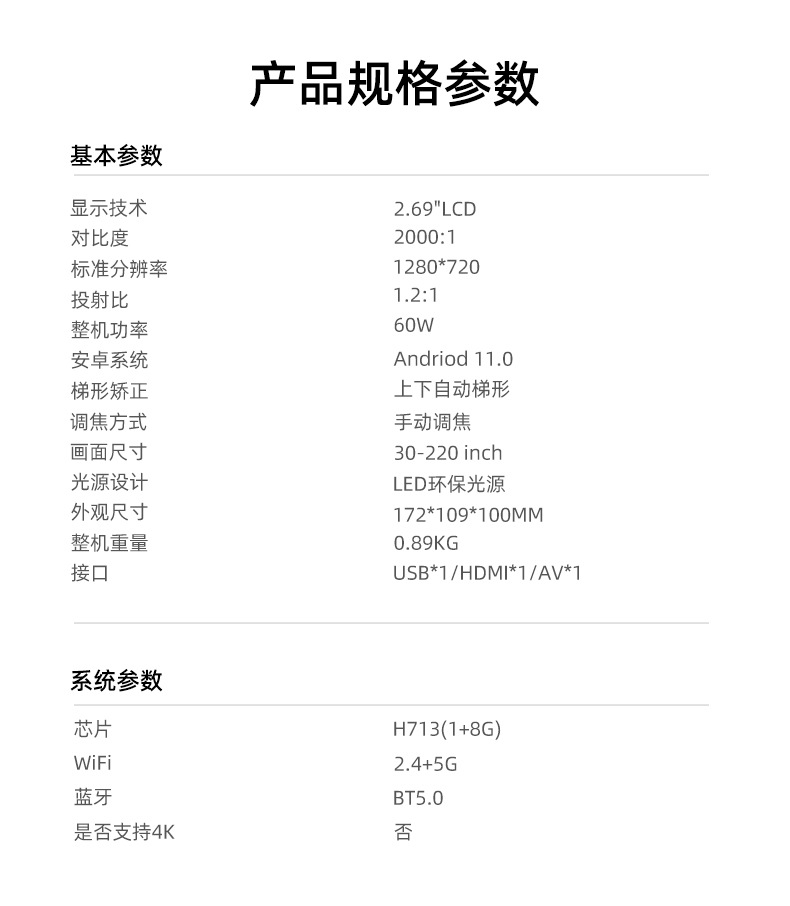 产品规格参数

基本参数

显示技术 2.69"LCD
对比度 2000:1
标准分辨率 1280*720
投射比 1.2:1
整机功率 60W
安卓系统 Andriod 11.0
梯形矫正 上下自动梯形
调焦方式 手动调焦
画面尺寸 30-220 inch
光源设计 LED环保光源
外观尺寸 172*109*100MM
整机重量 0.89KG
接口 USB*1/HDMI*1/AV*1

系统参数

芯片 H713(1+8G)
WiFi 2.4+5G
蓝牙 BT5.0
是否支持4K 否